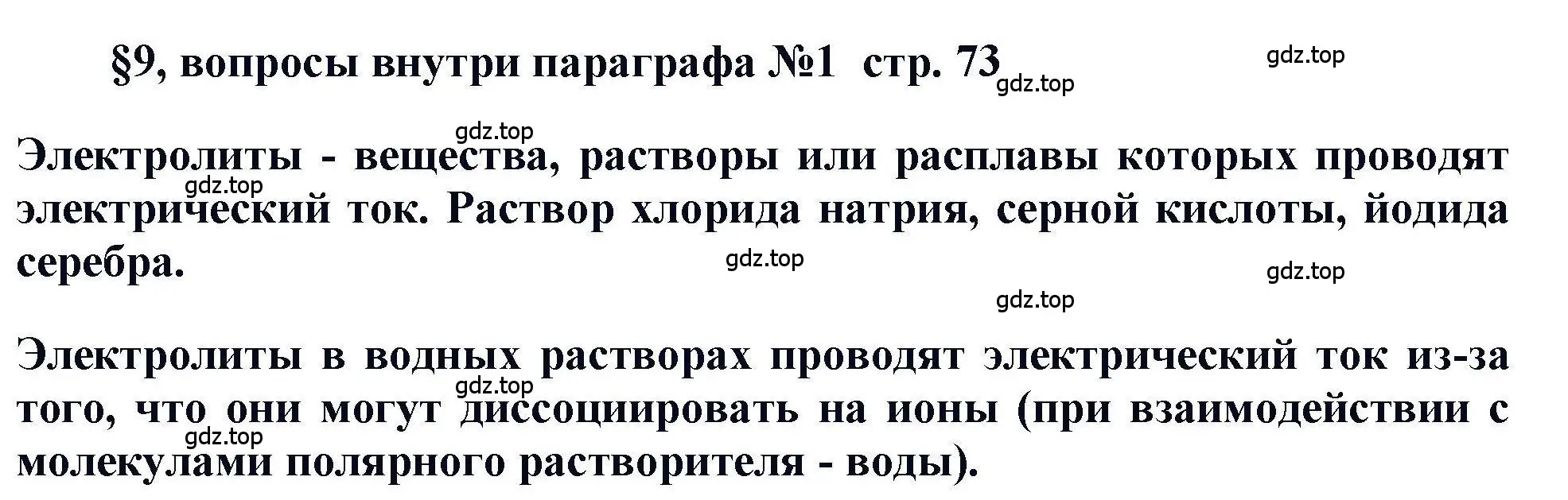 §9, вопросы внутри параграфа №1 стр. 73

gdz.top

gdz.top

gdz.top

Электролиты - вещества, растворы или расплавы которых проводят электрический ток. Раствор хлорида натрия, серной кислоты, йодида серебра.

gdz.top

gdz.top

gdz.top

gdz.top

Электролиты в водных растворах проводят электрический ток из-за того, что они могут диссоциировать на ионы (при взаимодействии с молекулами полярного растворителя - воды).

gdz.top

gdz.top